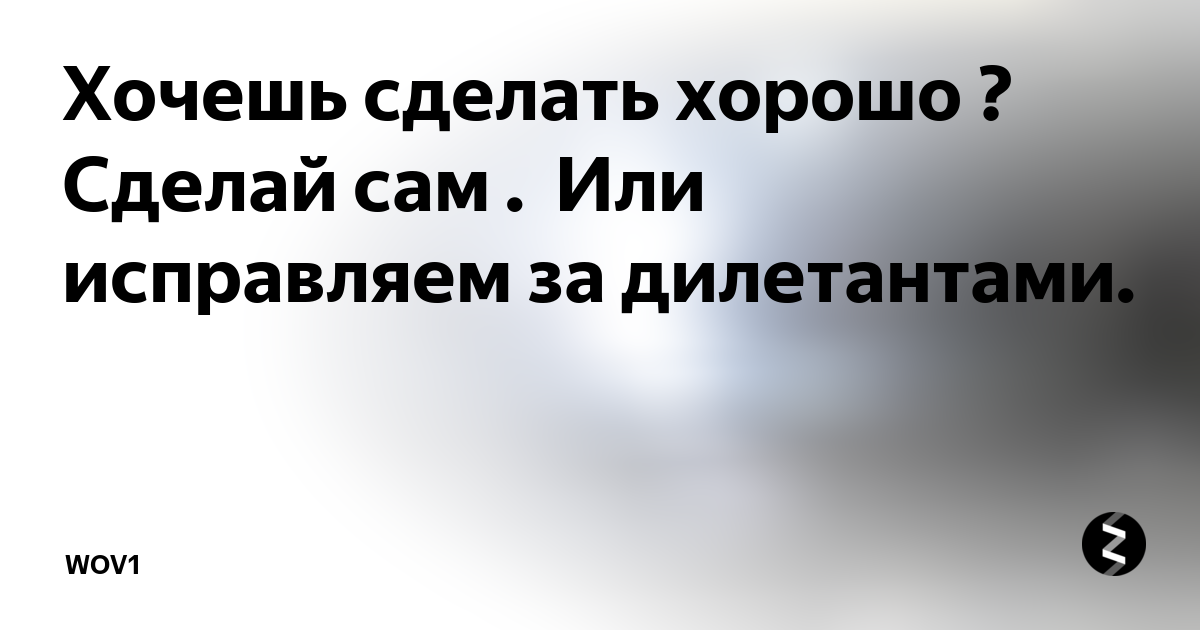 Хочешь сделать хорошо ? Сделай сам .  Или исправляем за дилетантами.

WOV1